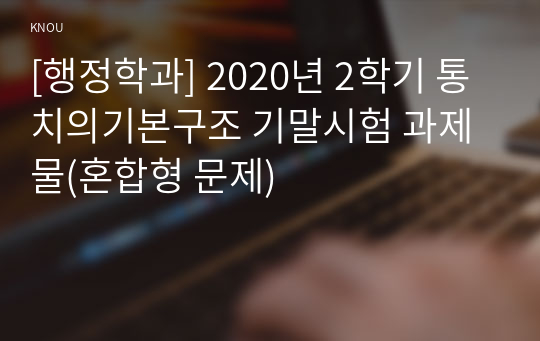 KNOU

[행정학과] 2020년 2학기 통치의기본구조 기말시험 과제물(혼합형 문제)